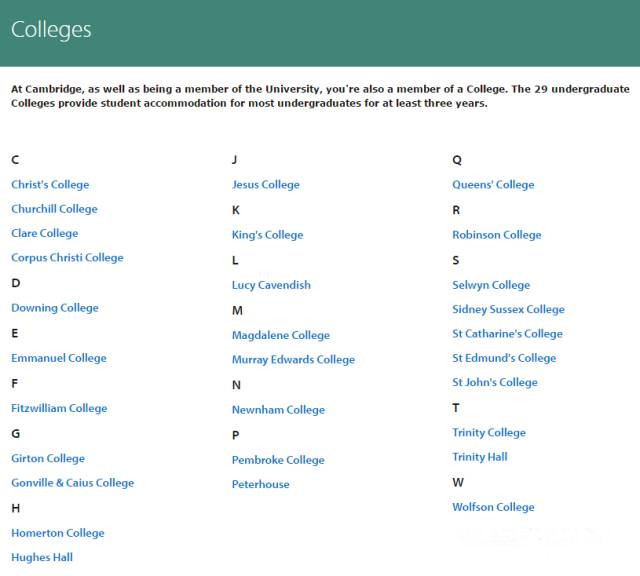 Colleges

At Cambridge, as well as being a member of the University, you're also a member of a College. The 29 undergraduate Colleges provide student accommodation for most undergraduates for at least three years.

C

Christ's College

Churchill College

Clare College

Corpus Christi College

D

Downing College

E

Emmanuel College

F

Fitzwilliam College

G

Girton College

Gonville & Caius College

H

Homerton College

Hughes Hall

J

Jesus College

K

King's College

L

Lucy Cavendish

M

Magdalene College

Murray Edwards College

N

Newnham College

P

Pembroke College

Peterhouse

Q

Queens' College

R

Robinson College

S

Selwyn College

Sidney Sussex College

St Catharine's College

St Edmund's College

St John's College

T

Trinity College

Trinity Hall

W

Wolfson College